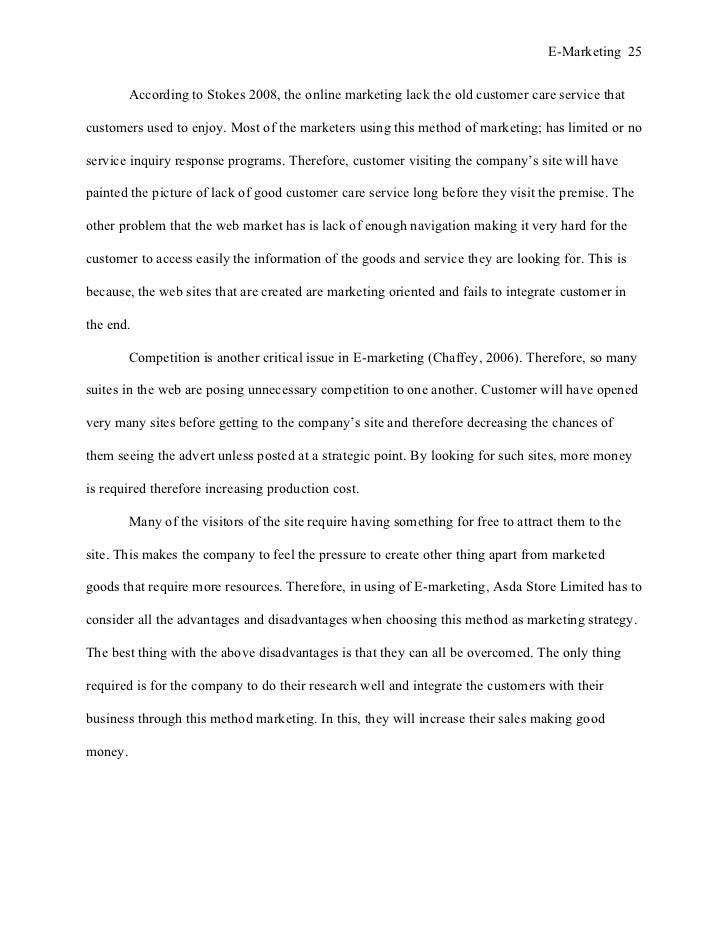 E-Marketing 25

According to Stokes 2008, the online marketing lack the old customer care service that customers used to enjoy. Most of the marketers using this method of marketing; has limited or no service inquiry response programs. Therefore, customer visiting the company's site will have painted the picture of lack of good customer care service long before they visit the premise. The other problem that the web market has is lack of enough navigation making it very hard for the customer to access easily the information of the goods and service they are looking for. This is because, the web sites that are created are marketing oriented and fails to integrate customer in the end.

Competition is another critical issue in E-marketing (Chaffey, 2006). Therefore, so many suites in the web are posing unnecessary competition to one another. Customer will have opened very many sites before getting to the company's site and therefore decreasing the chances of them seeing the advert unless posted at a strategic point. By looking for such sites, more money is required therefore increasing production cost.

Many of the visitors of the site require having something for free to attract them to the site. This makes the company to feel the pressure to create other thing apart from marketed goods that require more resources. Therefore, in using of E-marketing, Asda Store Limited has to consider all the advantages and disadvantages when choosing this method as marketing strategy. The best thing with the above disadvantages is that they can all be overcomed. The only thing required is for the company to do their research well and integrate the customers with their business through this method marketing. In this, they will increase their sales making good money.